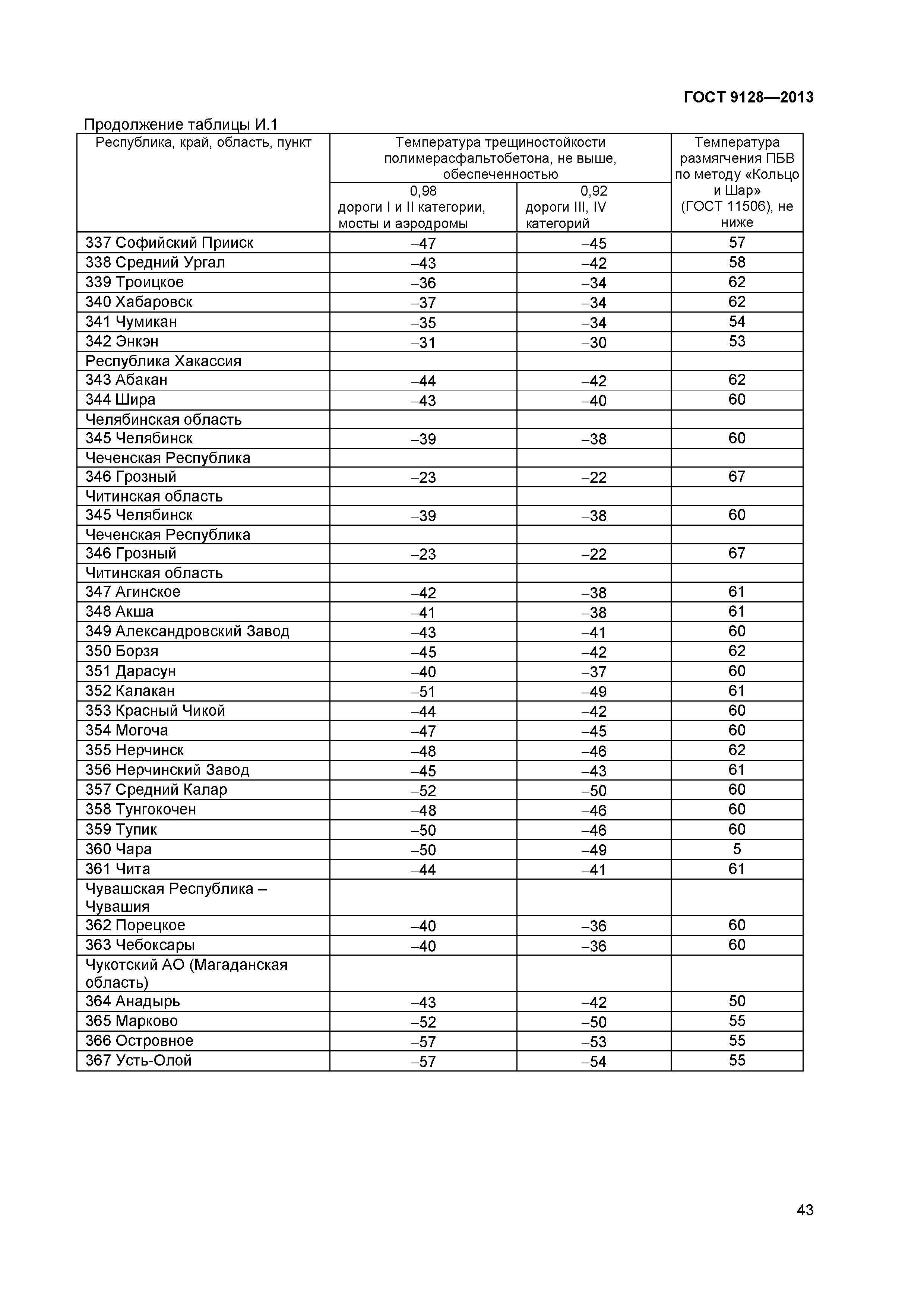 ГОСТ 9128—2013

Продолжение таблицы И.1

| Республика, край, область, пункт | Температура трещиностойкости полимерасфальтобетона, не выше, обеспеченностью 0,98 дороги I и II категории, мосты и аэродромы | Температура трещиностойкости полимерасфальтобетона, не выше, обеспеченностью 0,92 дороги III, IV категорий | Температура размягчения ПБВ по методу «Кольцо и Шар» (ГОСТ 11506), не ниже |
|---|---|---|---|
| 337 Софийский Прииск | –47 | –45 | 57 |
| 338 Средний Ургал | –43 | –42 | 58 |
| 339 Троицкое | –36 | –34 | 62 |
| 340 Хабаровск | –37 | –34 | 62 |
| 341 Чумикан | –35 | –34 | 54 |
| 342 Энкэн | –31 | –30 | 53 |
| Республика Хакассия | | | |
| 343 Абакан | –44 | –42 | 62 |
| 344 Шира | –43 | –40 | 60 |
| Челябинская область | | | |
| 345 Челябинск | –39 | –38 | 60 |
| Чеченская Республика | | | |
| 346 Грозный | –23 | –22 | 67 |
| Читинская область | | | |
| 345 Челябинск | –39 | –38 | 60 |
| Чеченская Республика | | | |
| 346 Грозный | –23 | –22 | 67 |
| Читинская область | | | |
| 347 Агинское | –42 | –38 | 61 |
| 348 Акша | –41 | –38 | 61 |
| 349 Александровский Завод | –43 | –41 | 60 |
| 350 Борзя | –45 | –42 | 62 |
| 351 Дарасун | –40 | –37 | 60 |
| 352 Калакан | –51 | –49 | 61 |
| 353 Красный Чикой | –44 | –42 | 60 |
| 354 Могоча | –47 | –45 | 60 |
| 355 Нерчинск | –48 | –46 | 62 |
| 356 Нерчинский Завод | –45 | –43 | 61 |
| 357 Средний Калар | –52 | –50 | 60 |
| 358 Тунгокочен | –48 | –46 | 60 |
| 359 Тупик | –50 | –46 | 60 |
| 360 Чара | –50 | –49 | 5 |
| 361 Чита | –44 | –41 | 61 |
| Чувашская Республика – Чувашия | | | |
| 362 Порецкое | –40 | –36 | 60 |
| 363 Чебоксары | –40 | –36 | 60 |
| Чукотский АО (Магаданская область) | | | |
| 364 Анадырь | –43 | –42 | 50 |
| 365 Марково | –52 | –50 | 55 |
| 366 Островное | –57 | –53 | 55 |
| 367 Усть-Олой | –57 | –54 | 55 |

43